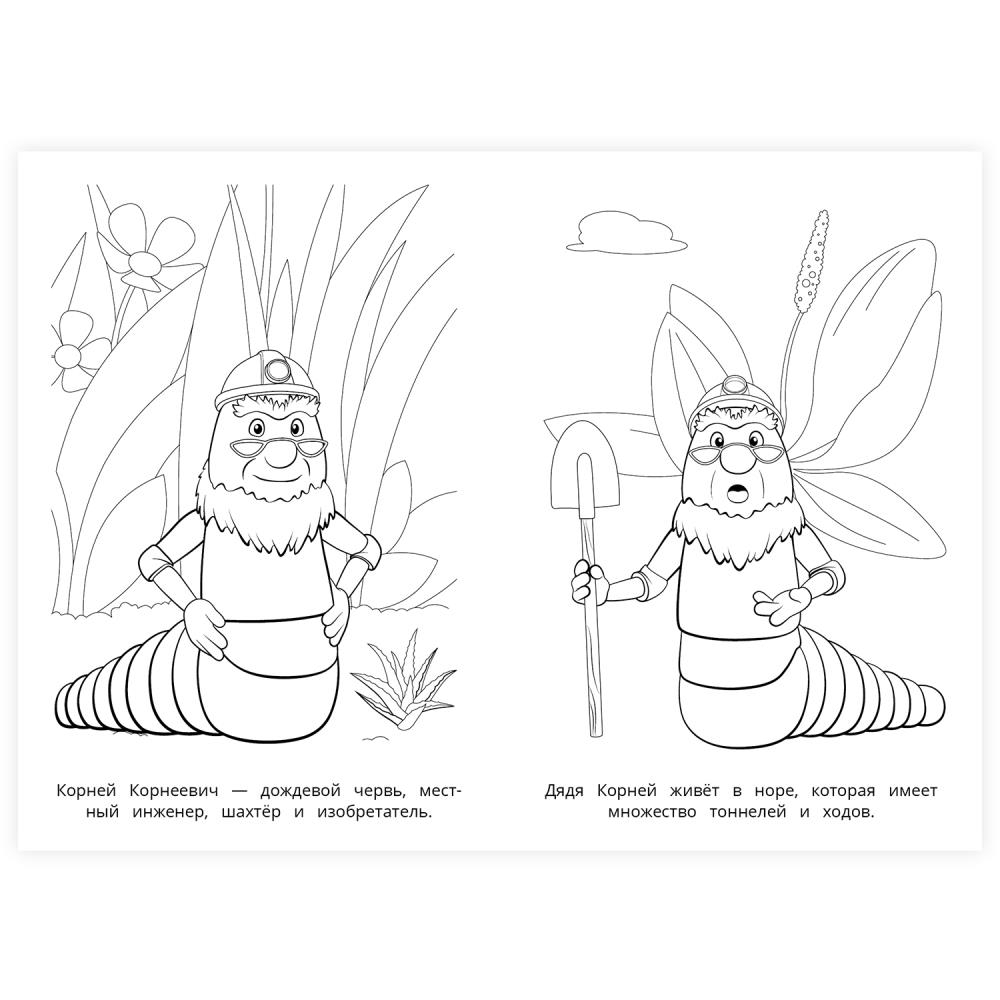 Корней Корнеевич — дождевой червь, местный инженер, шахтёр и изобретатель.

Дядя Корней живёт в норе, которая имеет множество тоннелей и ходов.